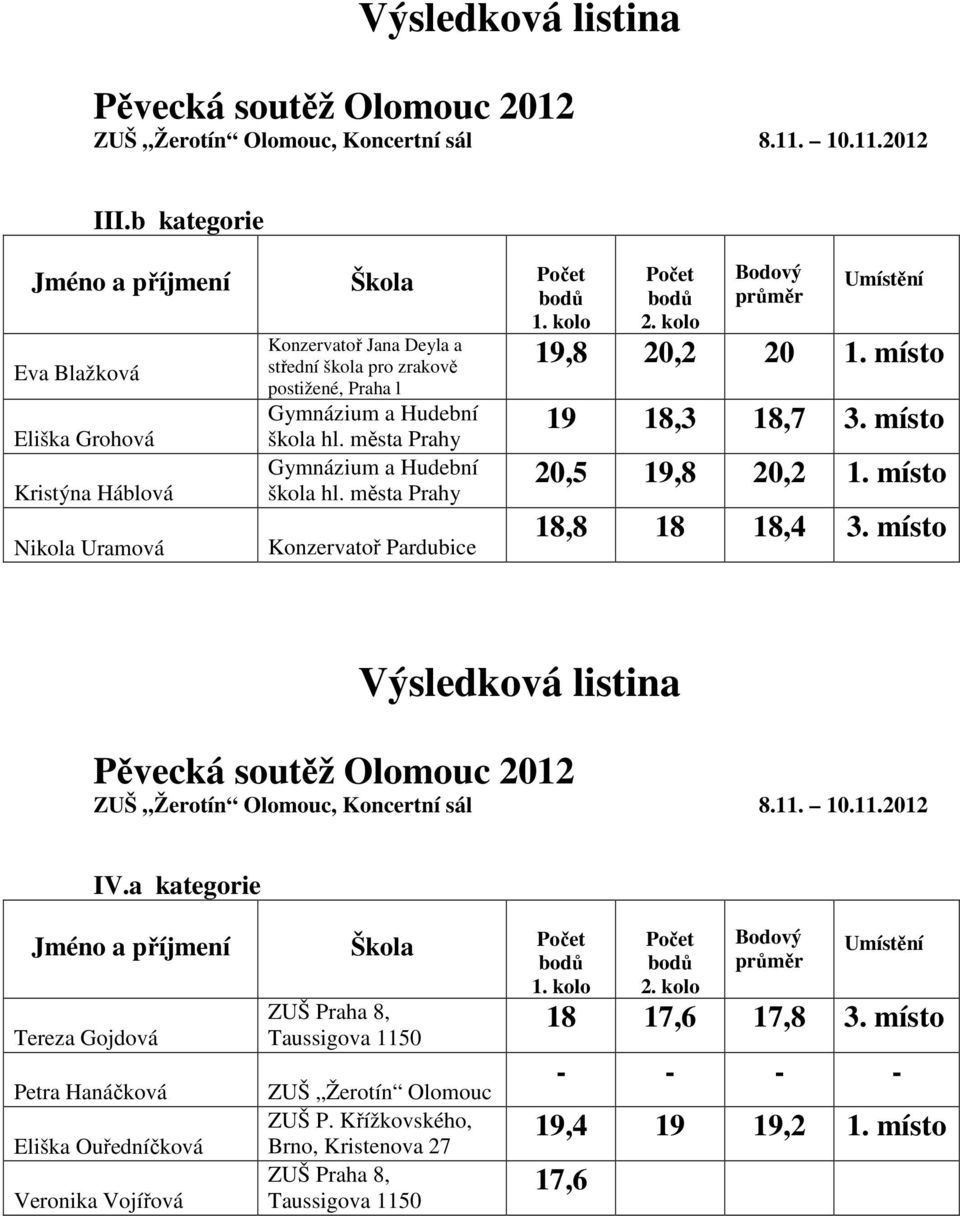 Výsledková listina

Pěvecká soutěž Olomouc 2012
ZUŠ „Žerotín“ Olomouc, Koncertní sál 8.11. – 10.11.2012

III.b kategorie

| Jméno a příjmení | Škola | Počet bodů 1. kolo | Počet bodů 2. kolo | Bodový průměr | Umístění |
|---|---|---|---|---|---|
| Eva Blažková | Konzervatoř Jana Deyla a střední škola pro zrakově postižené, Praha l | 19,8 | 20,2 | 20 | 1. místo |
| Eliška Grohová | Gymnázium a Hudební škola hl. města Prahy | 19 | 18,3 | 18,7 | 3. místo |
| Kristýna Háblová | Gymnázium a Hudební škola hl. města Prahy | 20,5 | 19,8 | 20,2 | 1. místo |
| Nikola Uramová | Konzervatoř Pardubice | 18,8 | 18 | 18,4 | 3. místo |

Výsledková listina

Pěvecká soutěž Olomouc 2012
ZUŠ „Žerotín“ Olomouc, Koncertní sál 8.11. – 10.11.2012

IV.a kategorie

| Jméno a příjmení | Škola | Počet bodů 1. kolo | Počet bodů 2. kolo | Bodový průměr | Umístění |
|---|---|---|---|---|---|
| Tereza Gojdová | ZUŠ Praha 8, Taussigova 1150 | 18 | 17,6 | 17,8 | 3. místo |
| Petra Hanáčková | ZUŠ „Žerotín“ Olomouc | - | - | - | - |
| Eliška Ouředníčková | ZUŠ P. Křížkovského, Brno, Kristenova 27 | 19,4 | 19 | 19,2 | 1. místo |
| Veronika Vojířová | ZUŠ Praha 8, Taussigova 1150 | 17,6 | | | |